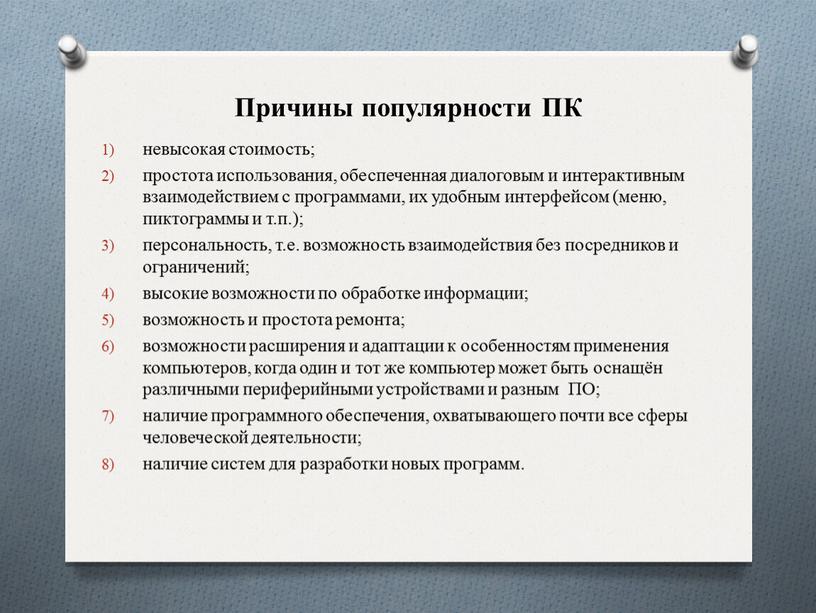 Причины популярности ПК

1) невысокая стоимость;
2) простота использования, обеспеченная диалоговым и интерактивным взаимодействием с программами, их удобным интерфейсом (меню, пиктограммы и т.п.);
3) персональность, т.е. возможность взаимодействия без посредников и ограничений;
4) высокие возможности по обработке информации;
5) возможность и простота ремонта;
6) возможности расширения и адаптации к особенностям применения компьютеров, когда один и тот же компьютер может быть оснащён различными периферийными устройствами и разным ПО;
7) наличие программного обеспечения, охватывающего почти все сферы человеческой деятельности;
8) наличие систем для разработки новых программ.